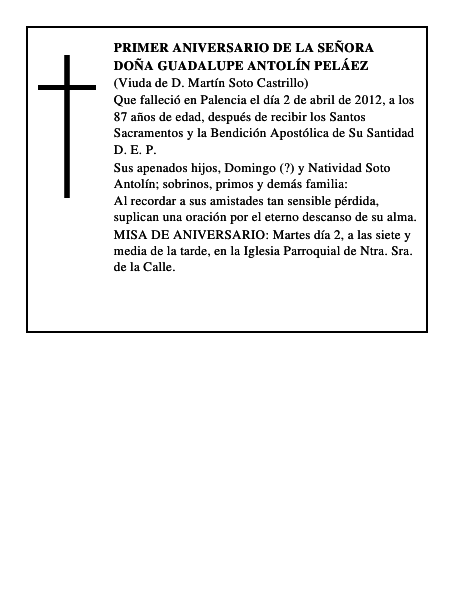 PRIMER ANIVERSARIO DE LA SEÑORA DOÑA GUADALUPE ANTOLÍN PELÁEZ

(Viuda de D. Martín Soto Castrillo)

Que falleció en Palencia el día 2 de abril de 2012, a los 87 años de edad, después de recibir los Santos Sacramentos y la Bendición Apostólica de Su Santidad

D. E. P.

Sus apenados hijos, Domingo (?) y Natividad Soto Antolín; sobrinos, primos y demás familia:

Al recordar a sus amistades tan sensible pérdida, suplican una oración por el eterno descanso de su alma.

MISA DE ANIVERSARIO: Martes día 2, a las siete y media de la tarde, en la Iglesia Parroquial de Ntra. Sra. de la Calle.